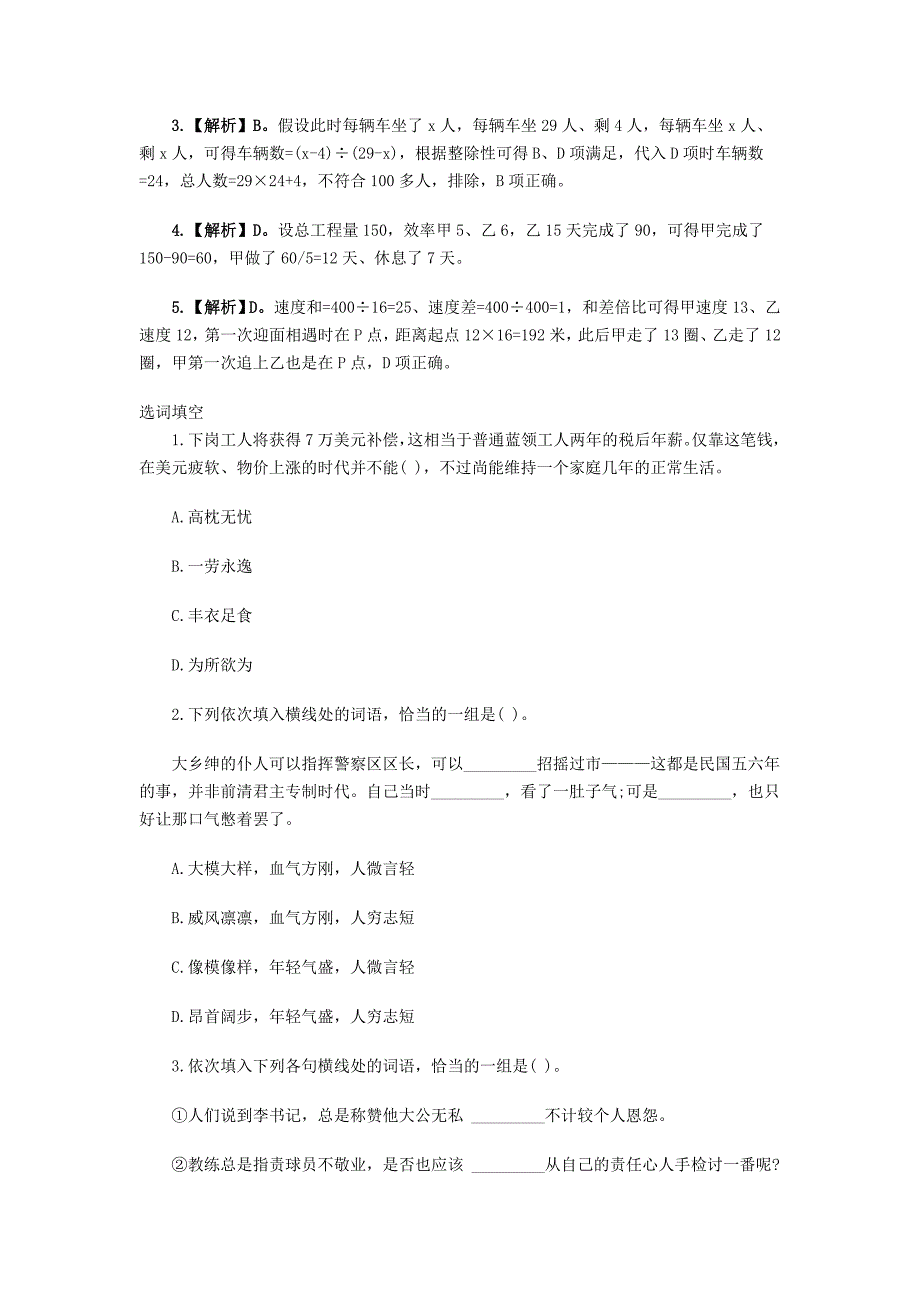 3.【解析】B。假设此时每辆车坐了 x 人，每辆车坐 29 人、剩 4 人，每辆车坐 x 人、剩 x 人，可得车辆数=(x-4)÷(29-x)，根据整除性可得 B、D 项满足，代入 D 项时车辆数=24，总人数=29×24+4，不符合 100 多人，排除，B 项正确。

4.【解析】D。设总工程量 150，效率甲 5、乙 6，乙 15 天完成了 90，可得甲完成了 150-90=60，甲做了 60/5=12 天、休息了 7 天。

5.【解析】D。速度和=400÷16=25、速度差=400÷400=1，和差倍比可得甲速度 13、乙速度 12，第一次迎面相遇时在 P 点，距离起点 12×16=192 米，此后甲走了 13 圈、乙走了 12 圈，甲第一次追上乙也是在 P 点，D 项正确。

选词填空

1.下岗工人将获得 7 万美元补偿，这相当于普通蓝领工人两年的税后年薪。仅靠这笔钱，在美元疲软、物价上涨的时代并不能( )，不过尚能维持一个家庭几年的正常生活。

A.高枕无忧

B.一劳永逸

C.丰衣足食

D.为所欲为

2.下列依次填入横线处的词语，恰当的一组是( )。

大乡绅的仆人可以指挥警察区区长，可以_________招摇过市———这都是民国五六年的事，并非前清君主专制时代。自己当时_________，看了一肚子气;可是_________，也只好让那口气憋着罢了。

A.大模大样，血气方刚，人微言轻

B.威风凛凛，血气方刚，人穷志短

C.像模像样，年轻气盛，人微言轻

D.昂首阔步，年轻气盛，人穷志短

3.依次填入下列各句横线处的词语，恰当的一组是( )。

①人们说到李书记，总是称赞他大公无私 _________不计较个人恩怨。

②教练总是指责球员不敬业，是否也应该 _________从自己的责任心人手检讨一番呢?